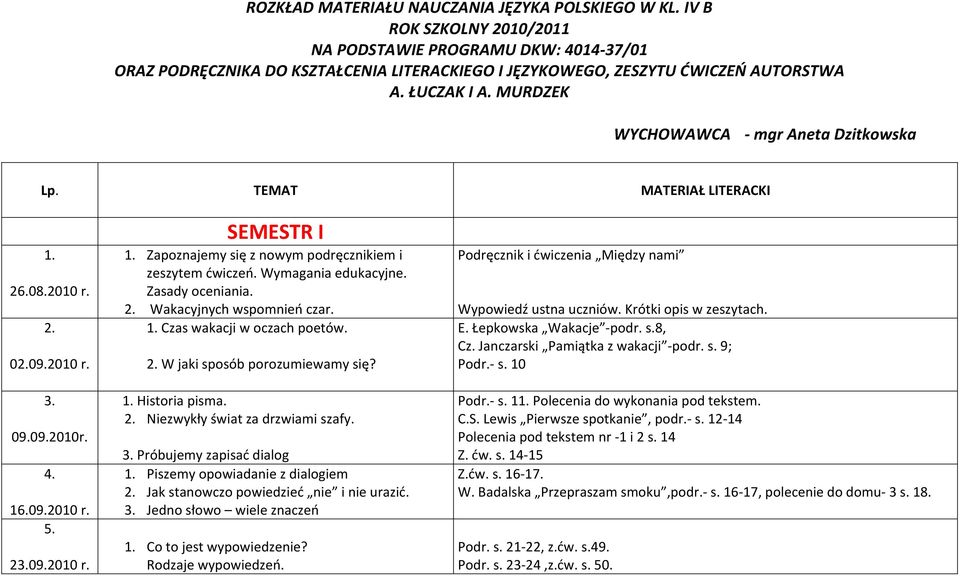 ROZKŁAD MATERIAŁU NAUCZANIA JĘZYKA POLSKIEGO W KL. IV B
ROK SZKOLNY 2010/2011
NA PODSTAWIE PROGRAMU DKW: 4014-37/01
ORAZ PODRĘCZNIKA DO KSZTAŁCENIA LITERACKIEGO I JĘZYKOWEGO, ZESZYTU ĆWICZEŃ AUTORSTWA
A. ŁUCZAK I A. MURDZEK

WYCHOWAWCA - mgr Aneta Dzitkowska

| Lp. | TEMAT | MATERIAŁ LITERACKI |
|---|---|---|
| | SEMESTR I | |
| 1. 26.08.2010 r. | 1. Zapoznajemy się z nowym podręcznikiem i zeszytem ćwiczeń. Wymagania edukacyjne. Zasady oceniania. 2. Wakacyjnych wspomnień czar. | Podręcznik i ćwiczenia „Między nami” Wypowiedź ustna uczniów. Krótki opis w zeszytach. |
| 2. 02.09.2010 r. | 1. Czas wakacji w oczach poetów. 2. W jaki sposób porozumiewamy się? | E. Łepkowska „Wakacje”-podr. s.8, Cz. Janczarski „Pamiątka z wakacji”-podr. s. 9; Podr.- s. 10 |
| 3. 09.09.2010r. | 1. Historia pisma. 2. Niezwykły świat za drzwiami szafy. 3. Próbujemy zapisać dialog | Podr.- s. 11. Polecenia do wykonania pod tekstem. C.S. Lewis „Pierwsze spotkanie”, podr.- s. 12-14 Polecenia pod tekstem nr -1 i 2 s. 14 Z. ćw. s. 14-15 |
| 4. 16.09.2010 r. | 1. Piszemy opowiadanie z dialogiem 2. Jak stanowczo powiedzieć „nie” i nie urazić. 3. Jedno słowo – wiele znaczeń | Z.ćw. s. 16-17. W. Badalska „Przepraszam smoku”,podr.- s. 16-17, polecenie do domu- 3 s. 18. |
| 5. 23.09.2010 r. | 1. Co to jest wypowiedzenie? Rodzaje wypowiedzeń. | Podr. s. 21-22, z.ćw. s.49. Podr. s. 23-24 ,z.ćw. s. 50. |